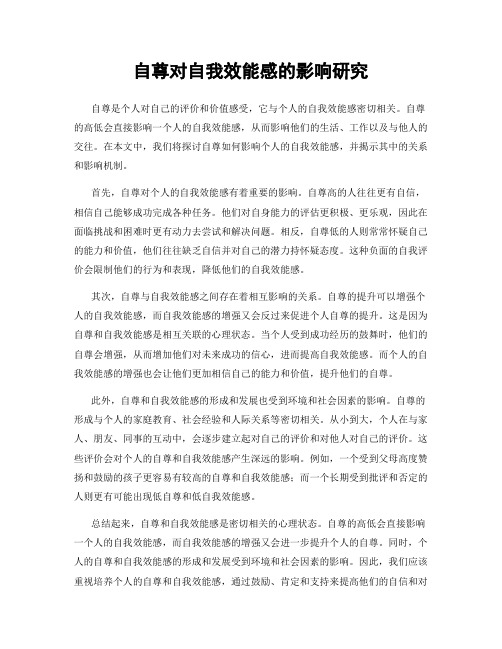 自尊对自我效能感的影响研究

自尊是个人对自己的评价和价值感受，它与个人的自我效能感密切相关。自尊的高低会直接影响一个人的自我效能感，从而影响他们的生活、工作以及与他人的交往。在本文中，我们将探讨自尊如何影响个人的自我效能感，并揭示其中的关系和影响机制。

首先，自尊对个人的自我效能感有着重要的影响。自尊高的人往往更有自信，相信自己能够成功完成各种任务。他们对自身能力的评估更积极、更乐观，因此在面临挑战和困难时更有动力去尝试和解决问题。相反，自尊低的人则常常怀疑自己的能力和价值，他们往往缺乏自信并对自己的潜力持怀疑态度。这种负面的自我评价会限制他们的行为和表现，降低他们的自我效能感。

其次，自尊与自我效能感之间存在着相互影响的关系。自尊的提升可以增强个人的自我效能感，而自我效能感的增强又会反过来促进个人自尊的提升。这是因为自尊和自我效能感是相互关联的心理状态。当个人受到成功经历的鼓舞时，他们的自尊会增强，从而增加他们对未来成功的信心，进而提高自我效能感。而个人的自我效能感的增强也会让他们更加相信自己的能力和价值，提升他们的自尊。

此外，自尊和自我效能感的形成和发展也受到环境和社会因素的影响。自尊的形成与个人的家庭教育、社会经验和人际关系等密切相关。从小到大，个人在与家人、朋友、同事的互动中，会逐步建立起对自己的评价和对他人对自己的评价。这些评价会对个人的自尊和自我效能感产生深远的影响。例如，一个受到父母高度赞扬和鼓励的孩子更容易有较高的自尊和自我效能感；而一个长期受到批评和否定的人则更有可能出现低自尊和低自我效能感。

总结起来，自尊和自我效能感是密切相关的心理状态。自尊的高低会直接影响一个人的自我效能感，而自我效能感的增强又会进一步提升个人的自尊。同时，个人的自尊和自我效能感的形成和发展受到环境和社会因素的影响。因此，我们应该重视培养个人的自尊和自我效能感，通过鼓励、肯定和支持来提高他们的自信和对